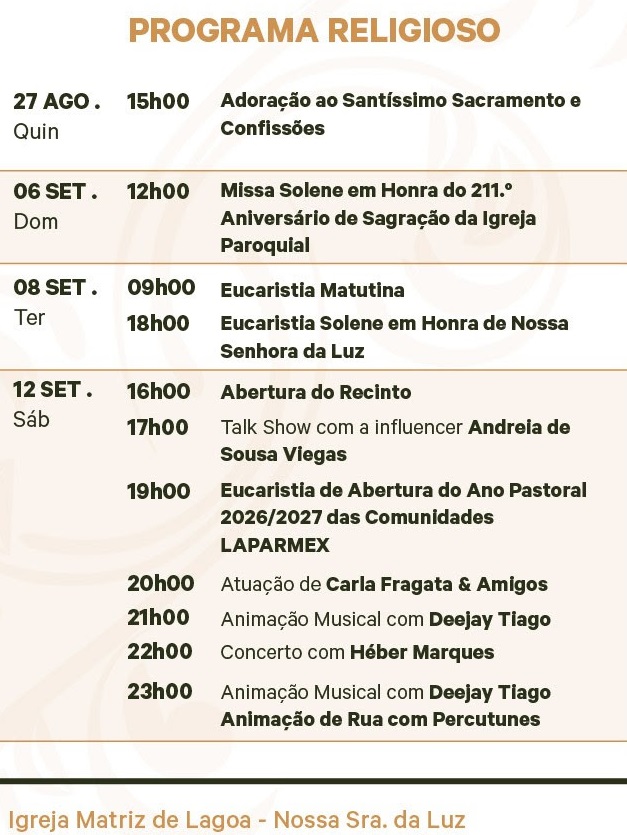 PROGRAMA RELIGIOSO

| | | |
|---|---|---|
| 27 AGO . Quin | 15h00 | Adoração ao Santíssimo Sacramento e Confissões |
| 06 SET . Dom | 12h00 | Missa Solene em Honra do 211.º Aniversário de Sagração da Igreja Paroquial |
| 08 SET . Ter | 09h00 | Eucaristia Matutina |
| | 18h00 | Eucaristia Solene em Honra de Nossa Senhora da Luz |
| 12 SET . Sáb | 16h00 | Abertura do Recinto |
| | 17h00 | Talk Show com a influencer Andreia de Sousa Viegas |
| | 19h00 | Eucaristia de Abertura do Ano Pastoral 2026/2027 das Comunidades LAPARMEX |
| | 20h00 | Atuação de Carla Fragata & Amigos |
| | 21h00 | Animação Musical com Deejay Tiago |
| | 22h00 | Concerto com Héber Marques |
| | 23h00 | Animação Musical com Deejay Tiago Animação de Rua com Percutunes |

Igreja Matriz de Lagoa - Nossa Sra. da Luz